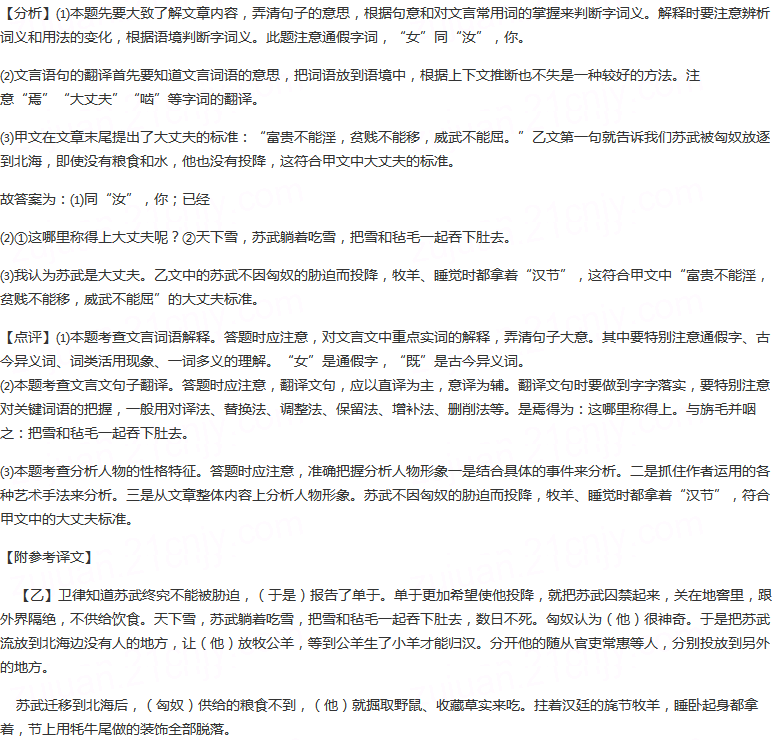 【分析】(1)本题先要大致了解文章内容，弄清句子的意思，根据句意和对文言常用词的掌握来判断字词义。解释时要注意辨析词义和用法的变化，根据语境判断字词义。此题注意通假字词，“女”同“汝”，你。

(2)文言语句的翻译首先要知道文言词语的意思，把词语放到语境中，根据上下文推断也不失是一种较好的方法。注意“焉”“大丈夫”“啮”等字词的翻译。

(3)甲文在文章末尾提出了大丈夫的标准：“富贵不能淫，贫贱不能移，威武不能屈。”乙文第一句就告诉我们苏武被匈奴放逐到北海，即使没有粮食和水，他也没有投降，这符合甲文中大丈夫的标准。

故答案为：(1)同“汝”，你；已经

(2)①这哪里称得上大丈夫呢？②天下雪，苏武躺着吃雪，把雪和毡毛一起吞下肚去。

(3)我认为苏武是大丈夫。乙文中的苏武不因匈奴的胁迫而投降，牧羊、睡觉时都拿着“汉节”，这符合甲文中“富贵不能淫，贫贱不能移，威武不能屈”的大丈夫标准。

【点评】(1)本题考查文言词语解释。答题时应注意，对文言文中重点实词的解释，弄清句子大意。其中要特别注意通假字、古今异义词、词类活用现象、一词多义的理解。“女”是通假字，“既”是古今异义词。
(2)本题考查文言文句子翻译。答题时应注意，翻译文句，应以直译为主，意译为辅。翻译文句时要做到字字落实，要特别注意对关键词语的把握，一般用对译法、替换法、调整法、保留法、增补法、删削法等。是焉得为：这哪里称得上。与旃毛并咽之：把雪和毡毛一起吞下肚去。

(3)本题考查分析人物的性格特征。答题时应注意，准确把握分析人物形象一是结合具体的事件来分析。二是抓住作者运用的各种艺术手法来分析。三是从文章整体内容上分析人物形象。苏武不因匈奴的胁迫而投降，牧羊、睡觉时都拿着“汉节”，符合甲文中的大丈夫标准。

【附参考译文】

【乙】卫律知道苏武终究不能被胁迫，（于是）报告了单于。单于更加希望使他投降，就把苏武囚禁起来，关在地窖里，跟外界隔绝，不供给饮食。天下雪，苏武躺着吃雪，把雪和毡毛一起吞下肚去，数日不死。匈奴认为（他）很神奇。于是把苏武流放到北海边没有人的地方，让（他）放牧公羊，等到公羊生了小羊才能归汉。分开他的随从官吏常惠等人，分别投放到另外的地方。

苏武迁移到北海后，（匈奴）供给的粮食不到，（他）就掘取野鼠、收藏草实来吃。拄着汉廷的旄节牧羊，睡卧起身都拿着，节上用牦牛尾做的装饰全部脱落。